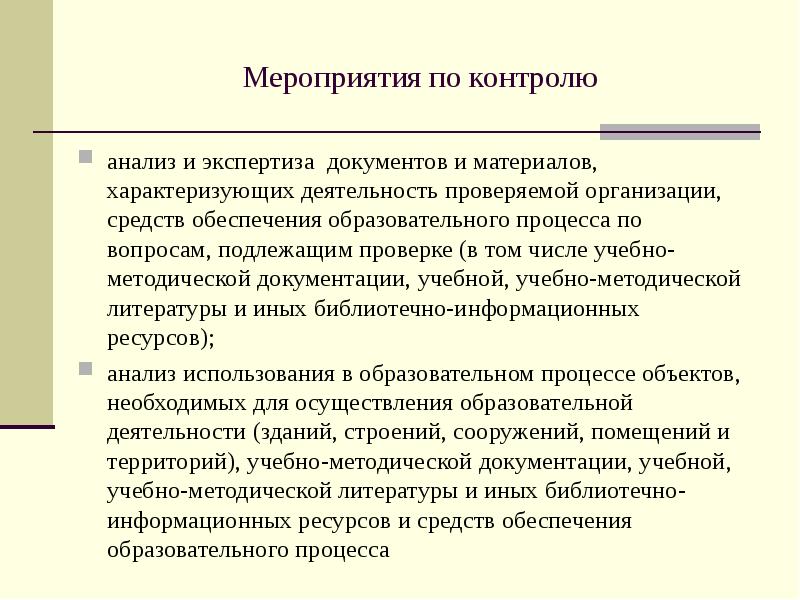 Мероприятия по контролю

анализ и экспертиза документов и материалов, характеризующих деятельность проверяемой организации, средств обеспечения образовательного процесса по вопросам, подлежащим проверке (в том числе учебно-методической документации, учебной, учебно-методической литературы и иных библиотечно-информационных ресурсов);

анализ использования в образовательном процессе объектов, необходимых для осуществления образовательной деятельности (зданий, строений, сооружений, помещений и территорий), учебно-методической документации, учебной, учебно-методической литературы и иных библиотечно-информационных ресурсов и средств обеспечения образовательного процесса